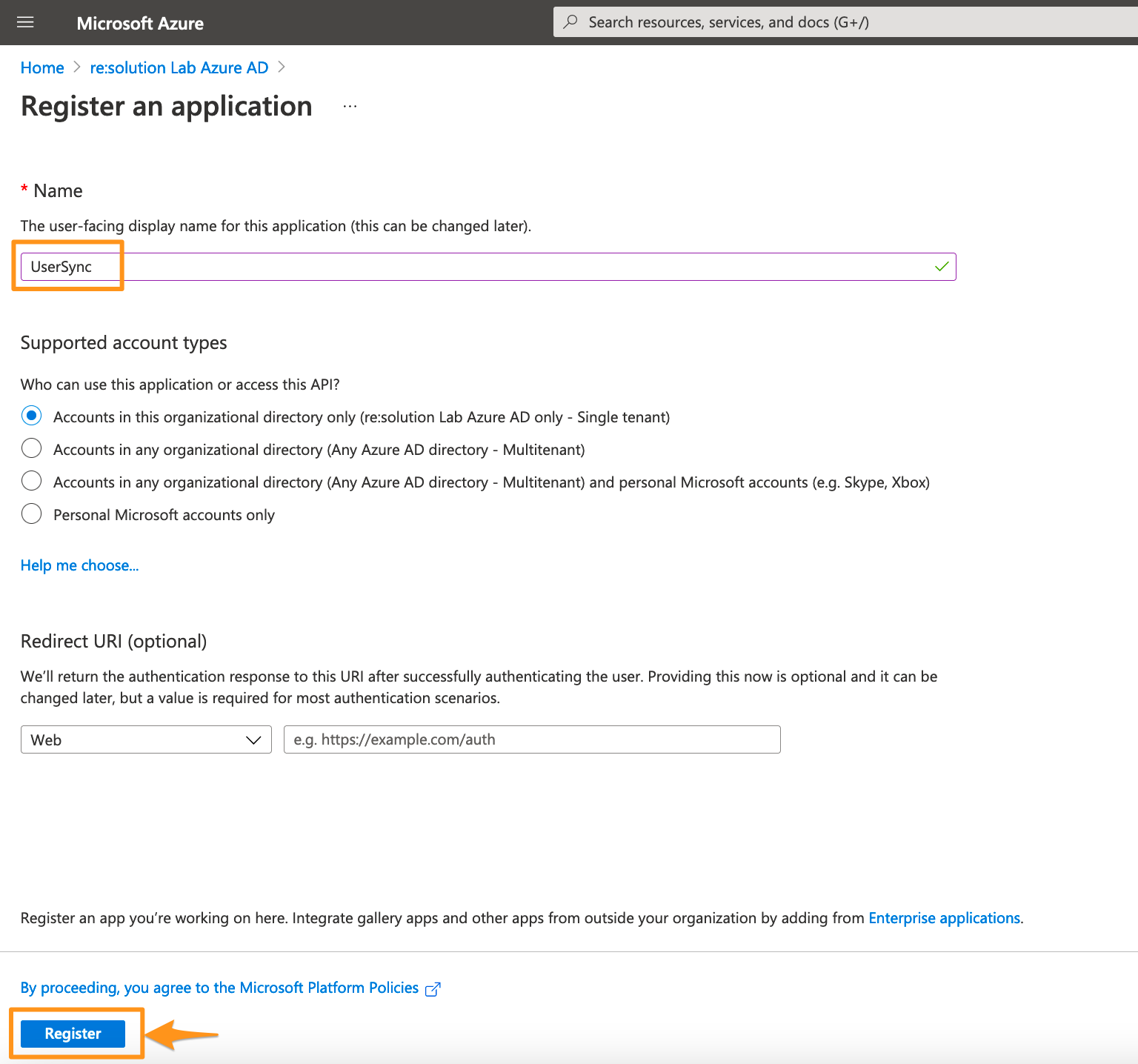 Microsoft Azure

Search resources, services, and docs (G+/)

Home > re:solution Lab Azure AD >

Register an application ...

* Name

The user-facing display name for this application (this can be changed later).

UserSync

Supported account types

Who can use this application or access this API?

Accounts in this organizational directory only (re:solution Lab Azure AD only - Single tenant)

Accounts in any organizational directory (Any Azure AD directory - Multitenant)

Accounts in any organizational directory (Any Azure AD directory - Multitenant) and personal Microsoft accounts (e.g. Skype, Xbox)

Personal Microsoft accounts only

Help me choose...

Redirect URI (optional)

We'll return the authentication response to this URI after successfully authenticating the user. Providing this now is optional and it can be changed later, but a value is required for most authentication scenarios.

Web

e.g. https://example.com/auth

Register an app you're working on here. Integrate gallery apps and other apps from outside your organization by adding from Enterprise applications.

By proceeding, you agree to the Microsoft Platform Policies

Register